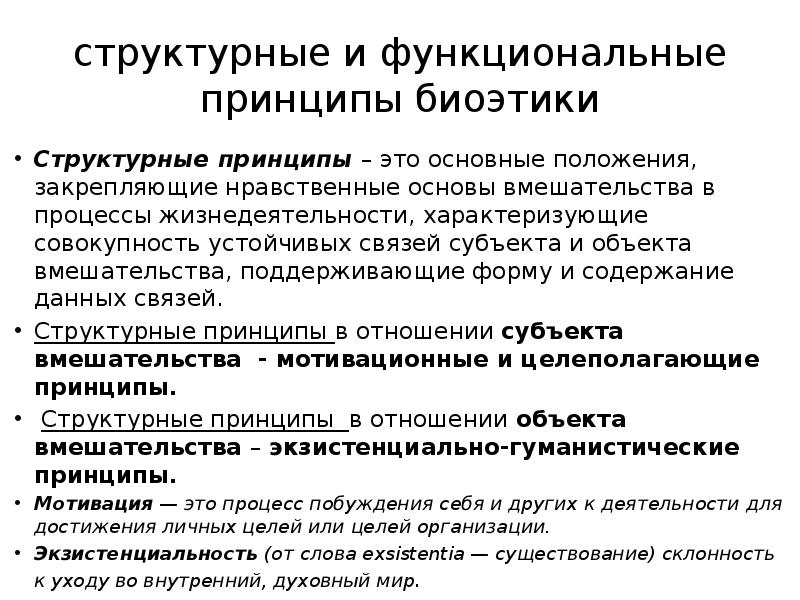 структурные и функциональные принципы биоэтики

• Структурные принципы – это основные положения, закрепляющие нравственные основы вмешательства в процессы жизнедеятельности, характеризующие совокупность устойчивых связей субъекта и объекта вмешательства, поддерживающие форму и содержание данных связей.

• Структурные принципы в отношении субъекта вмешательства - мотивационные и целеполагающие принципы.

• Структурные принципы в отношении объекта вмешательства – экзистенциально-гуманистические принципы.

• Мотивация — это процесс побуждения себя и других к деятельности для достижения личных целей или целей организации.

• Экзистенциальность (от слова exsistentia — существование) склонность к уходу во внутренний, духовный мир.